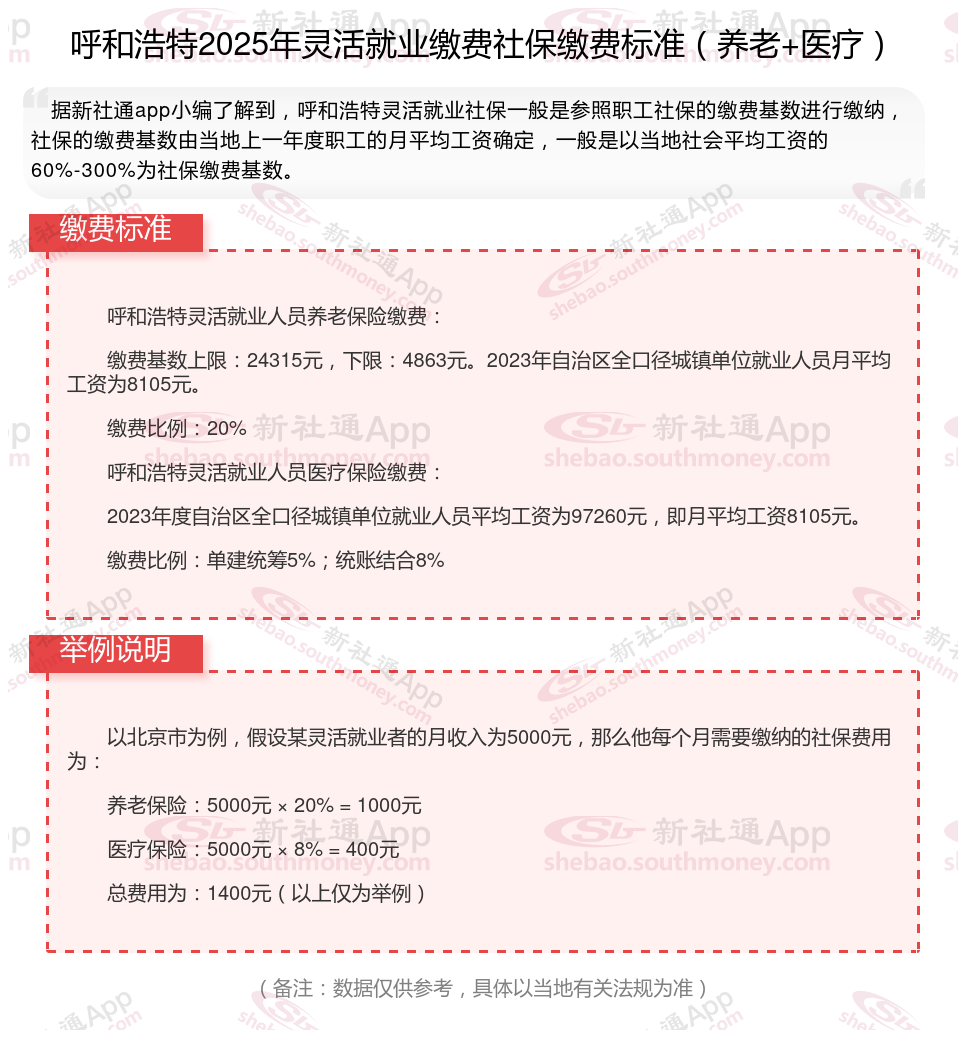 呼和浩特2025年灵活就业缴费社保缴费标准（养老+医疗）

据新社通app小编了解到，呼和浩特灵活就业社保一般是参照职工社保的缴费基数进行缴纳，社保的缴费基数由当地上一年度职工的月平均工资确定，一般是以当地社会平均工资的60%-300%为社保缴费基数。

缴费标准

呼和浩特灵活就业人员养老保险缴费：

缴费基数上限：24315元，下限：4863元。2023年自治区全口径城镇单位就业人员月平均工资为8105元。

缴费比例：20%

呼和浩特灵活就业人员医疗保险缴费：

2023年度自治区全口径城镇单位就业人员平均工资为97260元，即月平均工资8105元。

缴费比例：单建统筹5%；统账结合8%

举例说明

以北京市为例，假设某灵活就业者的月收入为5000元，那么他每个月需要缴纳的社保费用为：

养老保险：5000元 × 20% = 1000元

医疗保险：5000元 × 8% = 400元

总费用为：1400元（以上仅为举例）

（备注：数据仅供参考，具体以当地有关法规为准）

新社通App
shebao.southmoney.com